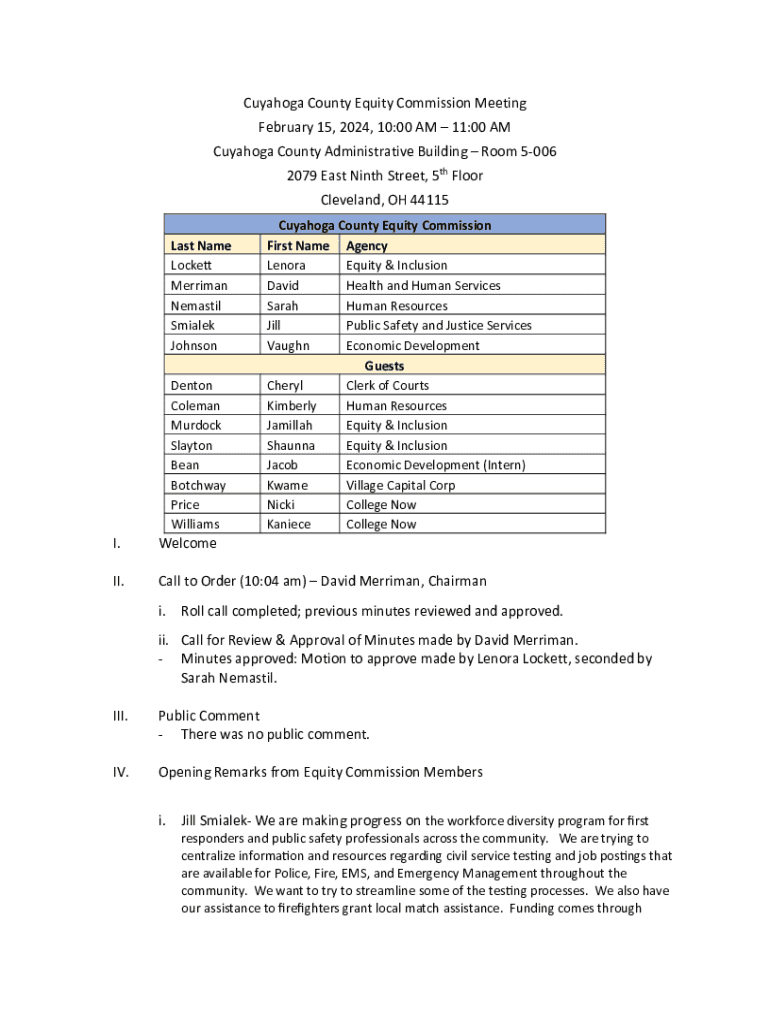 Cuyahoga County Equity Commission Meeting
February 15, 2024, 10:00 AM – 11:00 AM
Cuyahoga County Administrative Building – Room 5-006
2079 East Ninth Street, 5$^{th}$ Floor
Cleveland, OH 44115

| Cuyahoga County Equity Commission | | |
|---|---|---|
| Last Name | First Name | Agency |
| Lockett | Lenora | Equity & Inclusion |
| Merriman | David | Health and Human Services |
| Nemastil | Sarah | Human Resources |
| Smialek | Jill | Public Safety and Justice Services |
| Johnson | Vaughn | Economic Development |
| Guests | | |
| Denton | Cheryl | Clerk of Courts |
| Coleman | Kimberly | Human Resources |
| Murdock | Jamillah | Equity & Inclusion |
| Slayton | Shaunna | Equity & Inclusion |
| Bean | Jacob | Economic Development (Intern) |
| Botchway | Kwame | Village Capital Corp |
| Price | Nicki | College Now |
| Williams | Kaniece | College Now |

I. Welcome

II. Call to Order (10:04 am) – David Merriman, Chairman

i. Roll call completed; previous minutes reviewed and approved.

ii. Call for Review & Approval of Minutes made by David Merriman.
- Minutes approved: Motion to approve made by Lenora Lockett, seconded by Sarah Nemastil.

III. Public Comment
- There was no public comment.

IV. Opening Remarks from Equity Commission Members

i. Jill Smialek- We are making progress on the workforce diversity program for first responders and public safety professionals across the community. We are trying to centralize information and resources regarding civil service testing and job postings that are available for Police, Fire, EMS, and Emergency Management throughout the community. We want to try to streamline some of the testing processes. We also have our assistance to firefighters grant local match assistance. Funding comes through